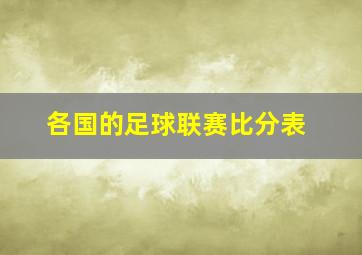 各国的足球联赛比分表